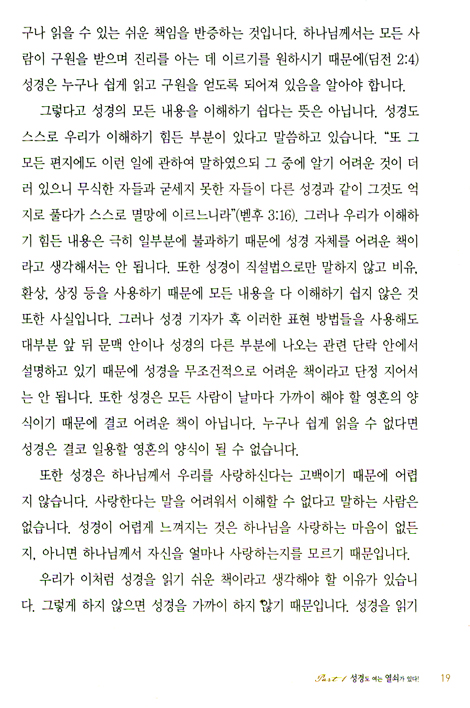 구나 읽을 수 있는 쉬운 책임을 반증하는 것입니다. 하나님께서는 모든 사람이 구원을 받으며 진리를 아는 데 이르기를 원하시기 때문에(딤전 2:4) 성경은 누구나 쉽게 읽고 구원을 얻도록 되어져 있음을 알아야 합니다.

그렇다고 성경의 모든 내용을 이해하기 쉽다는 뜻은 아닙니다. 성경도 스스로 우리가 이해하기 힘든 부분이 있다고 말씀하고 있습니다. "또 그 모든 편지에도 이런 일에 관하여 말하였으되 그 중에 알기 어려운 것이 더러 있으니 무식한 자들과 굳세지 못한 자들이 다른 성경과 같이 그것도 억지로 풀다가 스스로 멸망에 이르느니라"(벧후 3:16). 그러나 우리가 이해하기 힘든 내용은 극히 일부분에 불과하기 때문에 성경 자체를 어려운 책이라고 생각해서는 안 됩니다. 또한 성경이 직설법으로만 말하지 않고 비유, 환상, 상징 등을 사용하기 때문에 모든 내용을 다 이해하기 쉽지 않은 것 또한 사실입니다. 그러나 성경 기자가 혹 이러한 표현 방법들을 사용해도 대부분 앞 뒤 문맥 안이나 성경의 다른 부분에 나오는 관련 단락 안에서 설명하고 있기 때문에 성경을 무조건적으로 어려운 책이라고 단정 지어서는 안 됩니다. 또한 성경은 모든 사람이 날마다 가까이 해야 할 영혼의 양식이기 때문에 결코 어려운 책이 아닙니다. 누구나 쉽게 읽을 수 없다면 성경은 결코 일용할 영혼의 양식이 될 수 없습니다.

또한 성경은 하나님께서 우리를 사랑하신다는 고백이기 때문에 어렵지 않습니다. 사랑한다는 말을 어려워서 이해할 수 없다고 말하는 사람은 없습니다. 성경이 어렵게 느껴지는 것은 하나님을 사랑하는 마음이 없든지, 아니면 하나님께서 자신을 얼마나 사랑하는지를 모르기 때문입니다.

우리가 이처럼 성경을 읽기 쉬운 책이라고 생각해야 할 이유가 있습니다. 그렇게 하지 않으면 성경을 가까이 하지 않기 때문입니다. 성경을 읽기

Part 1 성경도 여는 열쇠가 있다! 19